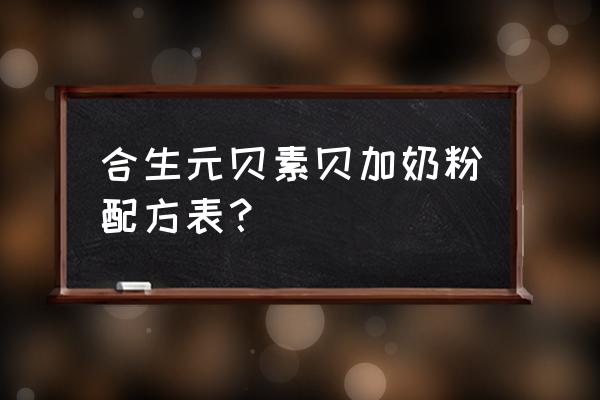 合生元贝素贝加奶粉配方表?